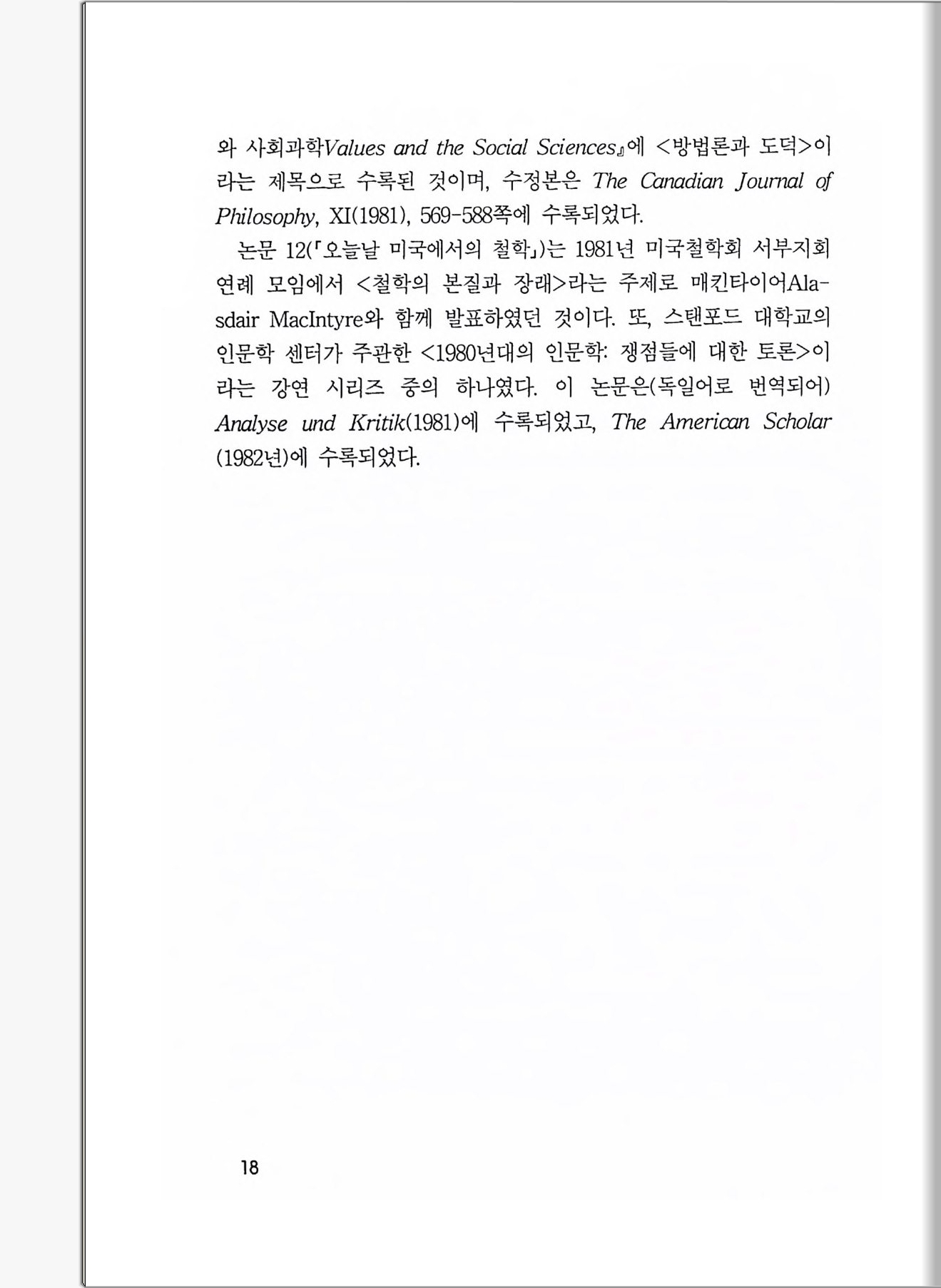 와 사회과학Values and the Social Sciences』에 <방법론과 도덕>이라는 제목으로 수록된 것이며, 수정본은 The Canadian Journal of Philosophy, XI(1981), 569-588쪽에 수록되었다.

논문 12(「오늘날 미국에서의 철학」)는 1981년 미국철학회 서부지회 연례 모임에서 <철학의 본질과 장래>라는 주제로 매킨타이어Alasdair MacIntyre와 함께 발표하였던 것이다. 또, 스탠포드 대학교의 인문학 센터가 주관한 <1980년대의 인문학: 쟁점들에 대한 토론>이라는 강연 시리즈 중의 하나였다. 이 논문은(독일어로 번역되어) Analyse und Kritik(1981)에 수록되었고, The American Scholar (1982년)에 수록되었다.

18